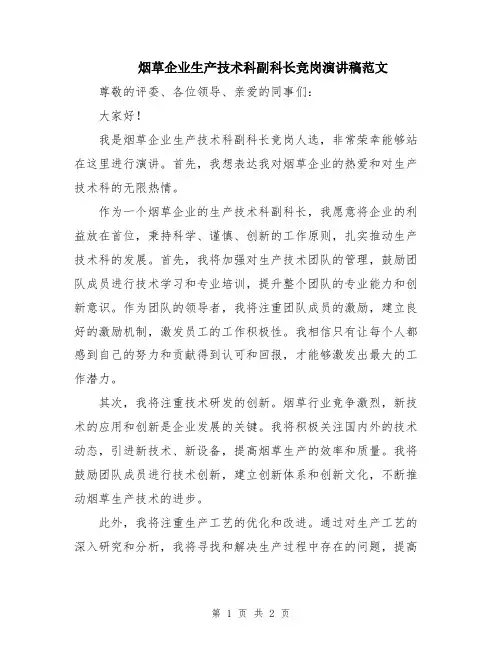 烟草企业生产技术科副科长竞岗演讲稿范文

尊敬的评委、各位领导、亲爱的同事们:

大家好!

我是烟草企业生产技术科副科长竞岗人选，非常荣幸能够站在这里进行演讲。首先，我想表达我对烟草企业的热爱和对生产技术科的无限热情。

作为一个烟草企业的生产技术科副科长，我愿意将企业的利益放在首位，秉持科学、谨慎、创新的工作原则，扎实推动生产技术科的发展。首先，我将加强对生产技术团队的管理，鼓励团队成员进行技术学习和专业培训，提升整个团队的专业能力和创新意识。作为团队的领导者，我将注重团队成员的激励，建立良好的激励机制，激发员工的工作积极性。我相信只有让每个人都感到自己的努力和贡献得到认可和回报，才能够激发出最大的工作潜力。

其次，我将注重技术研发的创新。烟草行业竞争激烈，新技术的应用和创新是企业发展的关键。我将积极关注国内外的技术动态，引进新技术、新设备，提高烟草生产的效率和质量。我将鼓励团队成员进行技术创新，建立创新体系和创新文化，不断推动烟草生产技术的进步。

此外，我将注重生产工艺的优化和改进。通过对生产工艺的深入研究和分析，我将寻找和解决生产过程中存在的问题，提高

第 1 页 共 2 页